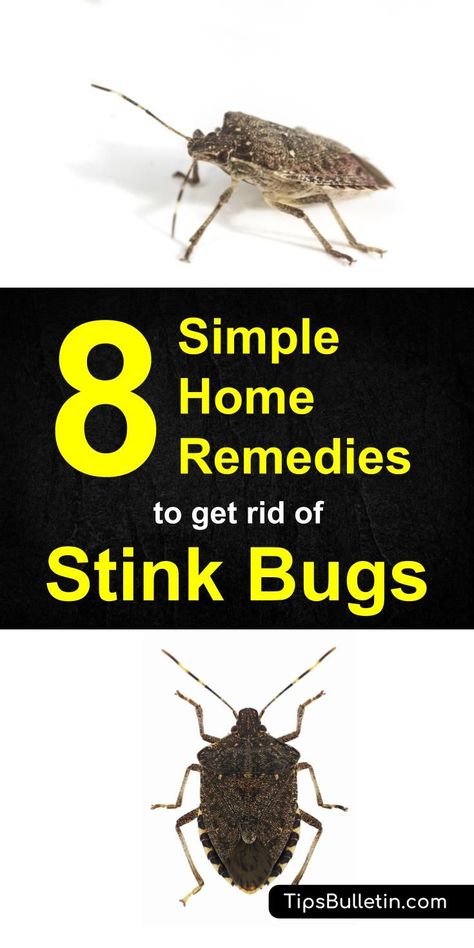 8 Simple Home Remedies to get rid of Stink Bugs

TipsBulletin.com